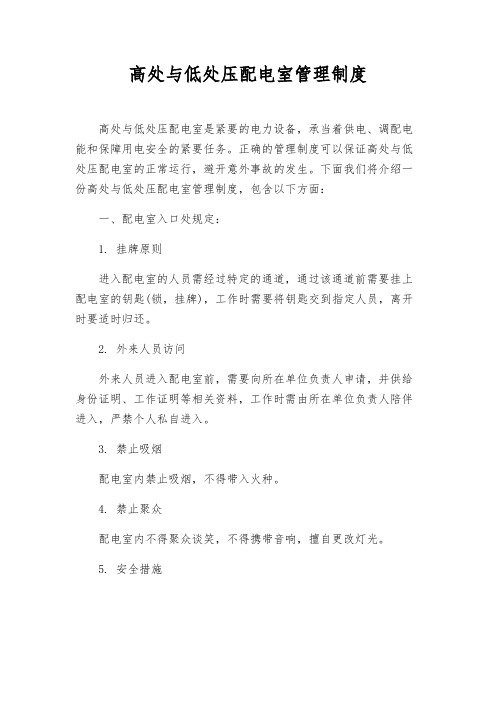 高处与低处压配电室管理制度

高处与低处压配电室是紧要的电力设备，承当着供电、调配电能和保障用电安全的紧要任务。正确的管理制度可以保证高处与低处压配电室的正常运行，避开意外事故的发生。下面我们将介绍一份高处与低处压配电室管理制度，包含以下方面：

一、配电室入口处规定：

1. 挂牌原则

进入配电室的人员需经过特定的通道，通过该通道前需要挂上配电室的钥匙(锁，挂牌)，工作时需要将钥匙交到指定人员，离开时要适时归还。

2. 外来人员访问

外来人员进入配电室前，需要向所在单位负责人申请，并供给身份证明、工作证明等相关资料，工作时需由所在单位负责人陪伴进入，严禁个人私自进入。

3. 禁止吸烟

配电室内禁止吸烟，不得带入火种。

4. 禁止聚众

配电室内不得聚众谈笑，不得携带音响，擅自更改灯光。

5. 安全措施